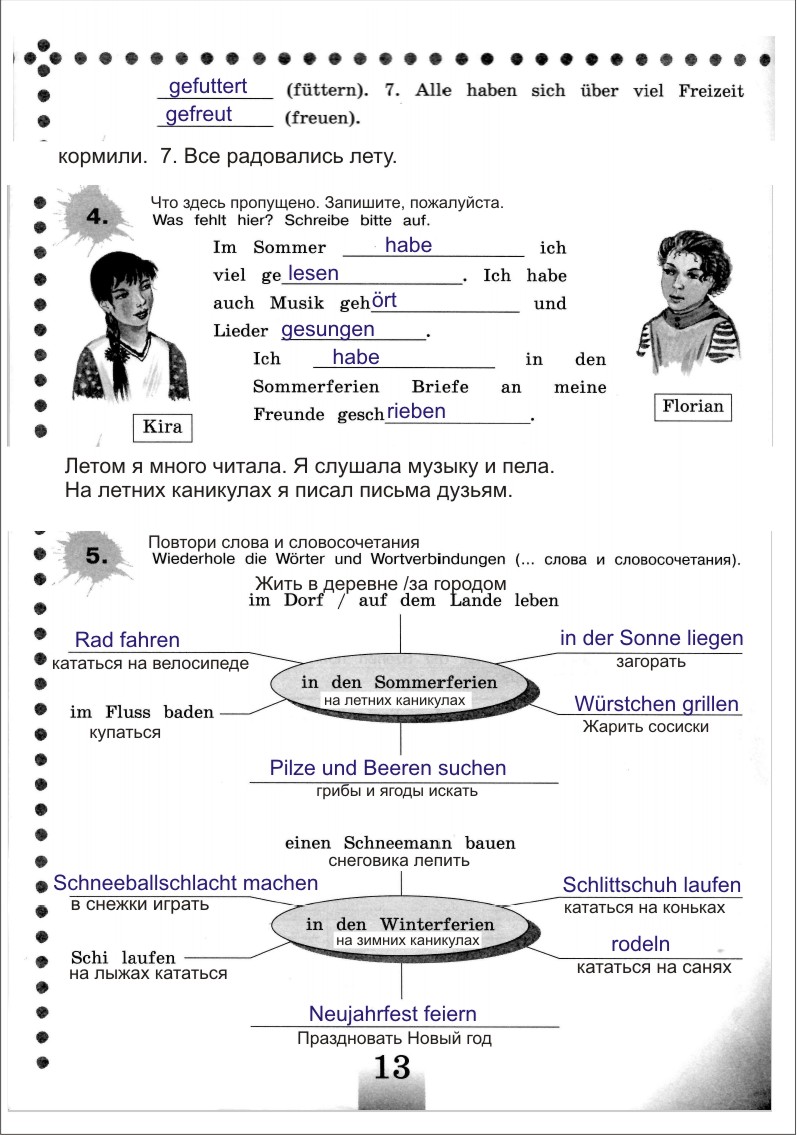 gefuttert (füttern). 7. Alle haben sich über viel Freizeit gefreut (freuen).

кормили. 7. Все радовались лету.

4. Что здесь пропущено. Запишите, пожалуйста.
Was fehlt hier? Schreibe bitte auf.

Im Sommer habe ich viel gelesen. Ich habe auch Musik gehört und Lieder gesungen.

Ich habe in den Sommerferien Briefe an meine Freunde geschrieben.

Kira

Florian

Летом я много читала. Я слушала музыку и пела.
На летних каникулах я писал письма дузьям.

5. Повтори слова и словосочетания
Wiederhole die Wörter und Wortverbindungen (... слова и словосочетания).

Жить в деревне /за городом
im Dorf / auf dem Lande leben

Rad fahren
кататься на велосипеде

in der Sonne liegen
загорать

in den Sommerferien
на летних каникулах

im Fluss baden
купаться

Würstchen grillen
Жарить сосиски

Pilze und Beeren suchen
грибы и ягоды искать

einen Schneemann bauen
снеговика лепить

Schneeballschlacht machen
в снежки играть

Schlittschuh laufen
кататься на коньках

in den Winterferien
на зимних каникулах

Schi laufen
на лыжах кататься

rodeln
кататься на санях

Neujahrfest feiern
Праздновать Новый год

13